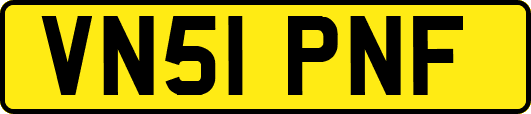 VN51 PNF